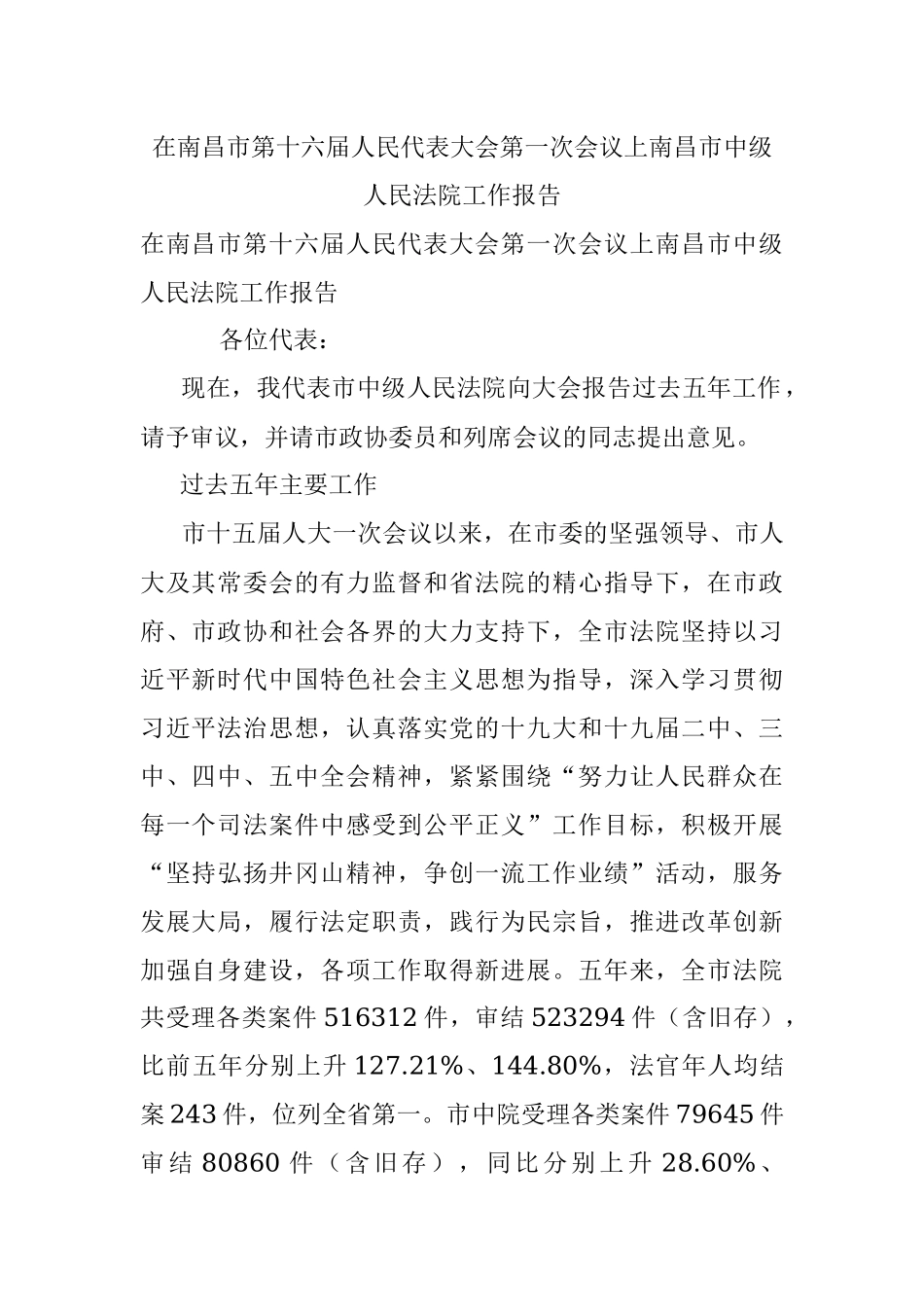 在南昌市第十六届人民代表大会第一次会议上南昌市中级人民法院工作报告

在南昌市第十六届人民代表大会第一次会议上南昌市中级人民法院工作报告

各位代表：

现在，我代表市中级人民法院向大会报告过去五年工作，请予审议，并请市政协委员和列席会议的同志提出意见。

过去五年主要工作

市十五届人大一次会议以来，在市委的坚强领导、市人大及其常委会的有力监督和省法院的精心指导下，在市政府、市政协和社会各界的大力支持下，全市法院坚持以习近平新时代中国特色社会主义思想为指导，深入学习贯彻习近平法治思想，认真落实党的十九大和十九届二中、三中、四中、五中全会精神，紧紧围绕“努力让人民群众在每一个司法案件中感受到公平正义”工作目标，积极开展“坚持弘扬井冈山精神，争创一流工作业绩”活动，服务发展大局，履行法定职责，践行为民宗旨，推进改革创新加强自身建设，各项工作取得新进展。五年来，全市法院共受理各类案件516312件，审结523294件（含旧存），比前五年分别上升127.21%、144.80%，法官年人均结案243件，位列全省第一。市中院受理各类案件79645件审结80860件（含旧存），同比分别上升28.60%、